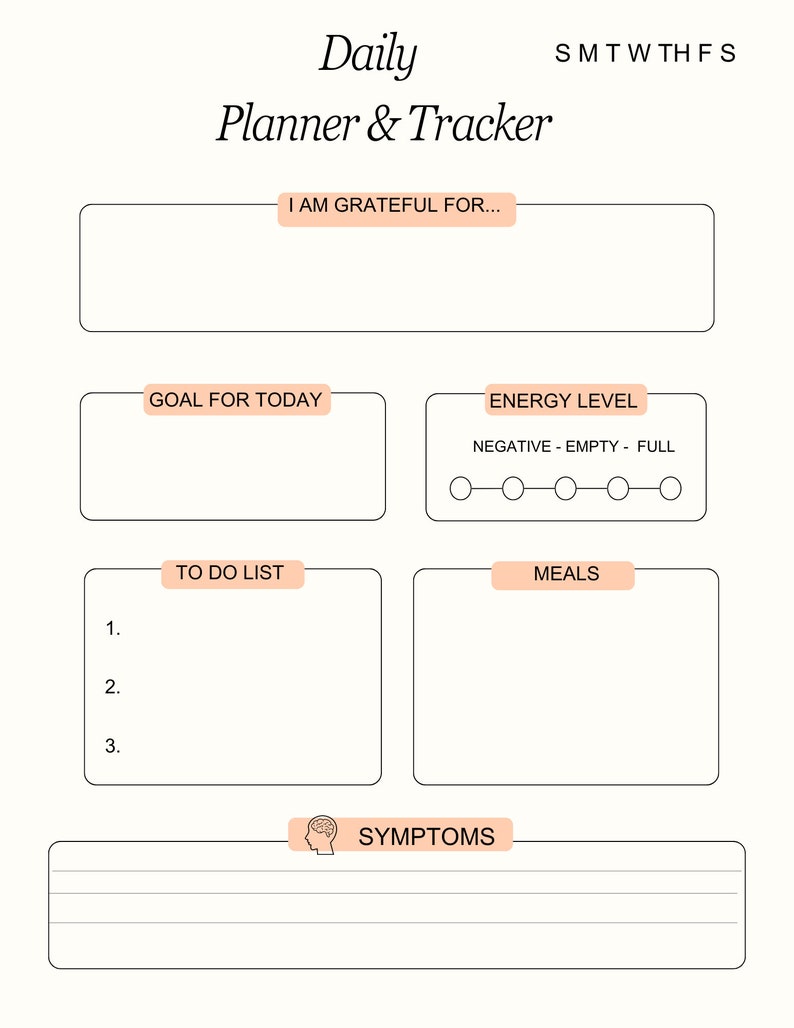 Daily
Planner & Tracker

S M T W TH F S

I AM GRATEFUL FOR...

GOAL FOR TODAY

ENERGY LEVEL

NEGATIVE - EMPTY - FULL

TO DO LIST

1.

2.

3.

MEALS

SYMPTOMS